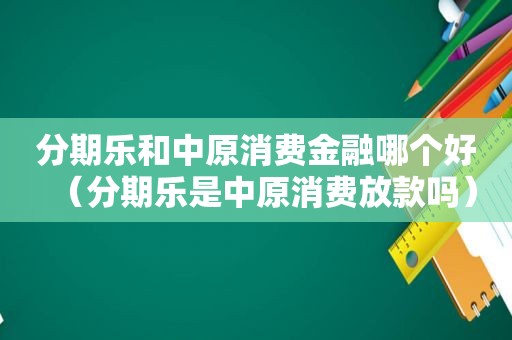 分期乐和中原消费金融哪个好（分期乐是中原消费放款吗）